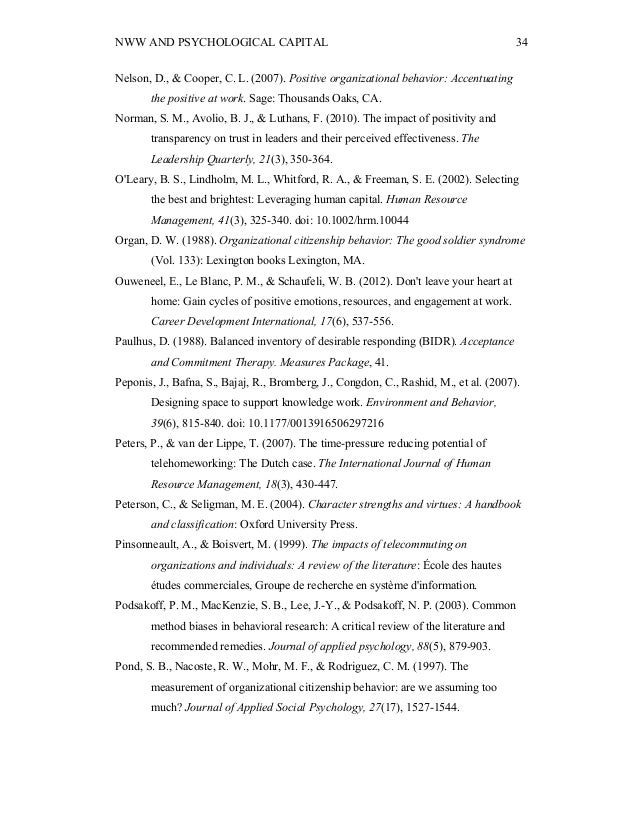 NWW AND PSYCHOLOGICAL CAPITAL 34

Nelson, D., & Cooper, C. L. (2007). Positive organizational behavior: Accentuating the positive at work. Sage: Thousands Oaks, CA.

Norman, S. M., Avolio, B. J., & Luthans, F. (2010). The impact of positivity and transparency on trust in leaders and their perceived effectiveness. The Leadership Quarterly, 21(3), 350-364.

O'Leary, B. S., Lindholm, M. L., Whitford, R. A., & Freeman, S. E. (2002). Selecting the best and brightest: Leveraging human capital. Human Resource Management, 41(3), 325-340. doi: 10.1002/hrm.10044

Organ, D. W. (1988). Organizational citizenship behavior: The good soldier syndrome (Vol. 133): Lexington books Lexington, MA.

Ouweneel, E., Le Blanc, P. M., & Schaufeli, W. B. (2012). Don't leave your heart at home: Gain cycles of positive emotions, resources, and engagement at work. Career Development International, 17(6), 537-556.

Paulhus, D. (1988). Balanced inventory of desirable responding (BIDR). Acceptance and Commitment Therapy. Measures Package, 41.

Peponis, J., Bafna, S., Bajaj, R., Bromberg, J., Congdon, C., Rashid, M., et al. (2007). Designing space to support knowledge work. Environment and Behavior, 39(6), 815-840. doi: 10.1177/0013916506297216

Peters, P., & van der Lippe, T. (2007). The time-pressure reducing potential of telehomeworking: The Dutch case. The International Journal of Human Resource Management, 18(3), 430-447.

Peterson, C., & Seligman, M. E. (2004). Character strengths and virtues: A handbook and classification: Oxford University Press.

Pinsonneault, A., & Boisvert, M. (1999). The impacts of telecommuting on organizations and individuals: A review of the literature: École des hautes études commerciales, Groupe de recherche en système d'information.

Podsakoff, P. M., MacKenzie, S. B., Lee, J.-Y., & Podsakoff, N. P. (2003). Common method biases in behavioral research: A critical review of the literature and recommended remedies. Journal of applied psychology, 88(5), 879-903.

Pond, S. B., Nacoste, R. W., Mohr, M. F., & Rodriguez, C. M. (1997). The measurement of organizational citizenship behavior: are we assuming too much? Journal of Applied Social Psychology, 27(17), 1527-1544.